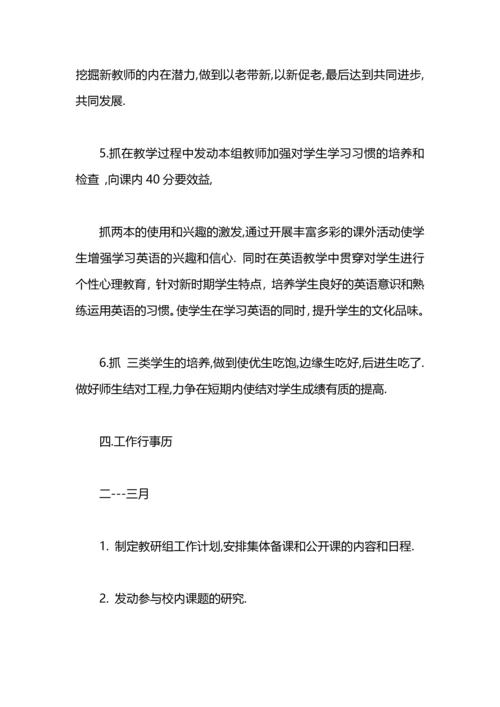 挖掘新教师的内在潜力,做到以老带新,以新促老,最后达到共同进步,共同发展.

5.抓在教学过程中发动本组教师加强对学生学习习惯的培养和检查 ,向课内 40 分要效益,

抓两本的使用和兴趣的激发,通过开展丰富多彩的课外活动使学生增强学习英语的兴趣和信心. 同时在英语教学中贯穿对学生进行个性心理教育，针对新时期学生特点，培养学生良好的英语意识和熟练运用英语的习惯。使学生在学习英语的同时，提升学生的文化品味。

6.抓 三类学生的培养,做到使优生吃饱,边缘生吃好,后进生吃了.做好师生结对工程,力争在短期内使结对学生成绩有质的提高.

四.工作行事历

二---三月

1. 制定教研组工作计划,安排集体备课和公开课的内容和日程.

2. 发动参与校内课题的研究.